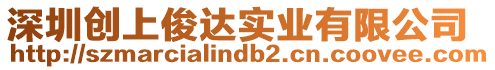 深圳创上俊达实业有限公司
http://szmarcialindb2.cn.coovee.com